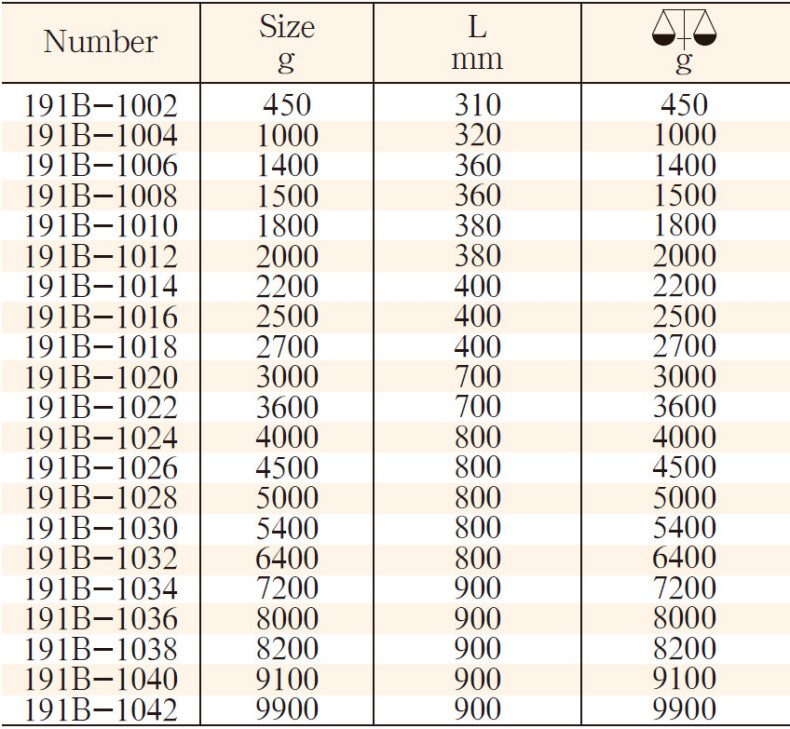 | Number | Size g | L mm | g |
|---|---|---|---|
| 191B-1002 | 450 | 310 | 450 |
| 191B-1004 | 1000 | 320 | 1000 |
| 191B-1006 | 1400 | 360 | 1400 |
| 191B-1008 | 1500 | 360 | 1500 |
| 191B-1010 | 1800 | 380 | 1800 |
| 191B-1012 | 2000 | 380 | 2000 |
| 191B-1014 | 2200 | 400 | 2200 |
| 191B-1016 | 2500 | 400 | 2500 |
| 191B-1018 | 2700 | 400 | 2700 |
| 191B-1020 | 3000 | 700 | 3000 |
| 191B-1022 | 3600 | 700 | 3600 |
| 191B-1024 | 4000 | 800 | 4000 |
| 191B-1026 | 4500 | 800 | 4500 |
| 191B-1028 | 5000 | 800 | 5000 |
| 191B-1030 | 5400 | 800 | 5400 |
| 191B-1032 | 6400 | 800 | 6400 |
| 191B-1034 | 7200 | 900 | 7200 |
| 191B-1036 | 8000 | 900 | 8000 |
| 191B-1038 | 8200 | 900 | 8200 |
| 191B-1040 | 9100 | 900 | 9100 |
| 191B-1042 | 9900 | 900 | 9900 |